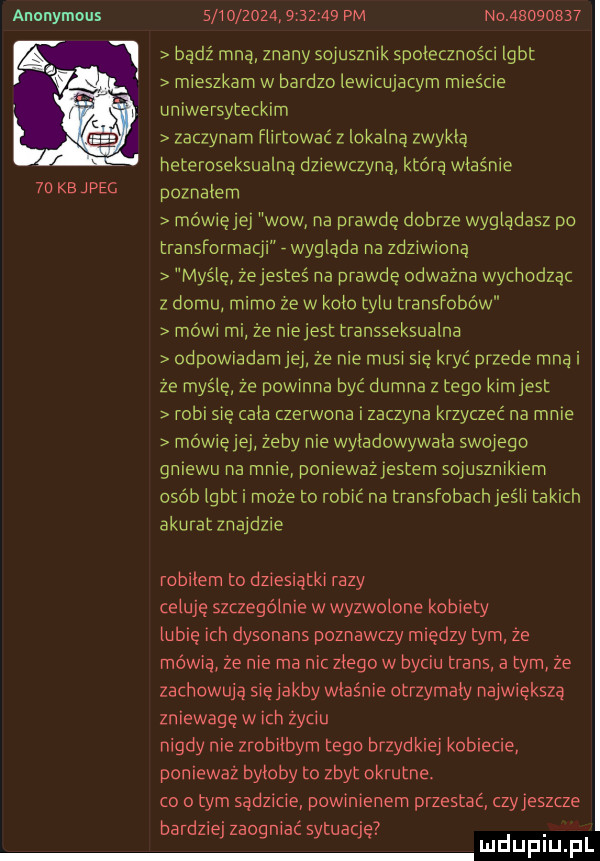 Anonymous 5/10/2024, 9:32:49 PM No.48090837

70 KB JPEG

> bądź mną, znany sojusznik społeczności lgbt
> mieszkam w bardzo lewicujacym mieście uniwersyteckim
> zaczynam flirtować z lokalną zwykłą heteroseksualną dziewczyną, którą właśnie poznałem
> mówię jej "wow, na prawdę dobrze wyglądasz po transformacji" - wygląda na zdziwioną
> "Myślę, że jesteś na prawdę odważna wychodząc z domu, mimo że w koło tylu transfobów"
> mówi mi, że nie jest transseksualna
> odpowiadam jej, że nie musi się kryć przede mną i że myślę, że powinna być dumna z tego kim jest
> robi się cała czerwona i zaczyna krzyczeć na mnie
> mówię jej, żeby nie wyładowywała swojego gniewu na mnie, ponieważ jestem sojusznikiem osób lgbt i może to robić na transfobach jeśli takich akurat znajdzie

robiłem to dziesiątki razy
celuję szczególnie w wyzwolone kobiety
lubię ich dysonans poznawczy między tym, że mówią, że nie ma nic złego w byciu trans, a tym, że zachowują się jakby właśnie otrzymały największą zniewagę w ich życiu
nigdy nie zrobiłbym tego brzydkiej kobiecie, ponieważ byłoby to zbyt okrutne.
co o tym sądzicie, powinienem przestać, czy jeszcze bardziej zaogniać sytuację?

mdupiu.pl